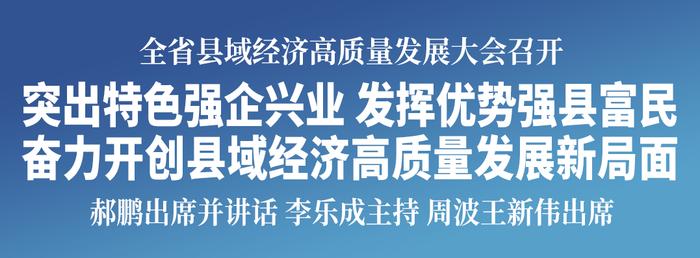 全省县域经济高质量发展大会召开

突出特色强企兴业 发挥优势强县富民
奋力开创县域经济高质量发展新局面

郝鹏出席并讲话 李乐成主持 周波王新伟出席